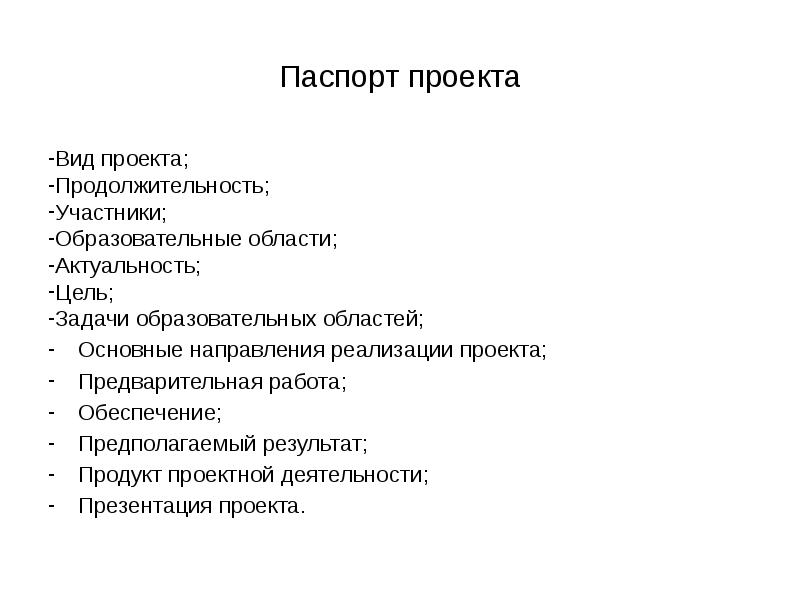 Паспорт проекта

-Вид проекта;
-Продолжительность;
-Участники;
-Образовательные области;
-Актуальность;
-Цель;
-Задачи образовательных областей;
- Основные направления реализации проекта;
- Предварительная работа;
- Обеспечение;
- Предполагаемый результат;
- Продукт проектной деятельности;
- Презентация проекта.